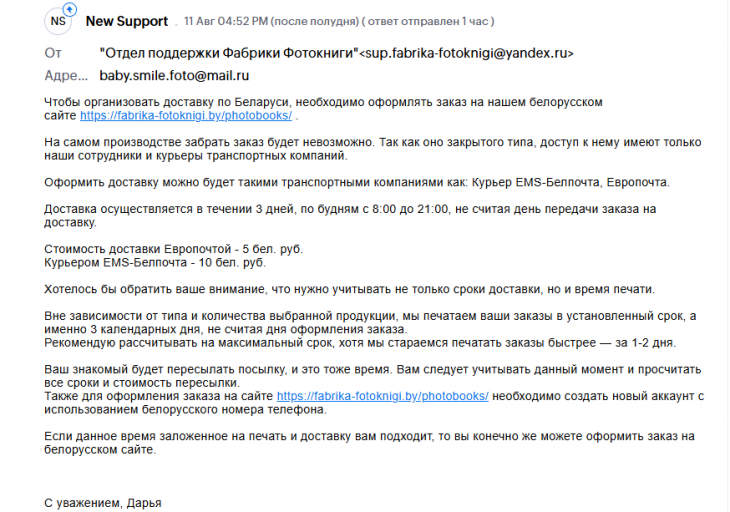 NS New Support . 11 Авг 04:52 PM (после полудня) ( ответ отправлен 1 час )

От "Отдел поддержки Фабрики Фотокниги"<sup.fabrika-fotoknigi@yandex.ru>

Адре... baby.smile.foto@mail.ru

Чтобы организовать доставку по Беларуси, необходимо оформлять заказ на нашем белорусском сайте https://fabrika-fotoknigi.by/photobooks/ .

На самом производстве забрать заказ будет невозможно. Так как оно закрытого типа, доступ к нему имеют только наши сотрудники и курьеры транспортных компаний.

Оформить доставку можно будет такими транспортными компаниями как: Курьер EMS-Белпочта, Европочта.

Доставка осуществляется в течении 3 дней, по будням с 8:00 до 21:00, не считая день передачи заказа на доставку.

Стоимость доставки Европочтой - 5 бел. руб.
Курьером EMS-Белпочта - 10 бел. руб.

Хотелось бы обратить ваше внимание, что нужно учитывать не только сроки доставки, но и время печати.

Вне зависимости от типа и количества выбранной продукции, мы печатаем ваши заказы в установленный срок, а именно 3 календарных дня, не считая дня оформления заказа.
Рекомендую рассчитывать на максимальный срок, хотя мы стараемся печатать заказы быстрее — за 1-2 дня.

Ваш знакомый будет пересылать посылку, и это тоже время. Вам следует учитывать данный момент и просчитать все сроки и стоимость пересылки.
Также для оформления заказа на сайте https://fabrika-fotoknigi.by/photobooks/ необходимо создать новый аккаунт с использованием белорусского номера телефона.

Если данное время заложенное на печать и доставку вам подходит, то вы конечно же можете оформить заказ на белорусском сайте.

С уважением, Дарья